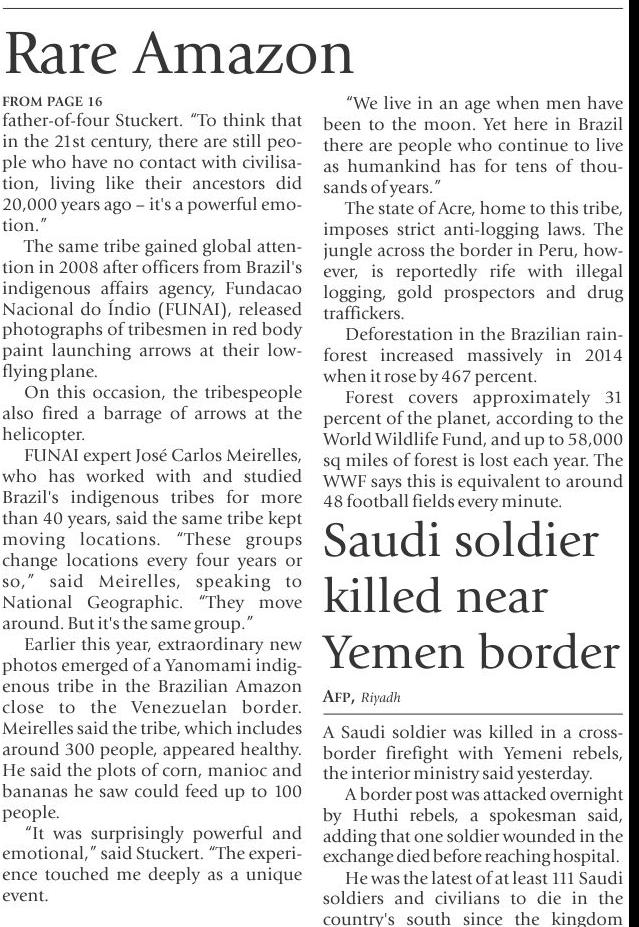 Rare Amazon

FROM PAGE 16
father-of-four Stuckert. "To think that in the 21st century, there are still people who have no contact with civilisation, living like their ancestors did 20,000 years ago – it's a powerful emotion."

The same tribe gained global attention in 2008 after officers from Brazil's indigenous affairs agency, Fundacao Nacional do Índio (FUNAI), released photographs of tribesmen in red body paint launching arrows at their low-flying plane.

On this occasion, the tribespeople also fired a barrage of arrows at the helicopter.

FUNAI expert José Carlos Meirelles, who has worked with and studied Brazil's indigenous tribes for more than 40 years, said the same tribe kept moving locations. "These groups change locations every four years or so," said Meirelles, speaking to National Geographic. "They move around. But it's the same group."

Earlier this year, extraordinary new photos emerged of a Yanomami indigenous tribe in the Brazilian Amazon close to the Venezuelan border. Meirelles said the tribe, which includes around 300 people, appeared healthy. He said the plots of corn, manioc and bananas he saw could feed up to 100 people.

"It was surprisingly powerful and emotional," said Stuckert. "The experience touched me deeply as a unique event.

"We live in an age when men have been to the moon. Yet here in Brazil there are people who continue to live as humankind has for tens of thousands of years."

The state of Acre, home to this tribe, imposes strict anti-logging laws. The jungle across the border in Peru, however, is reportedly rife with illegal logging, gold prospectors and drug traffickers.

Deforestation in the Brazilian rainforest increased massively in 2014 when it rose by 467 percent.

Forest covers approximately 31 percent of the planet, according to the World Wildlife Fund, and up to 58,000 sq miles of forest is lost each year. The WWF says this is equivalent to around 48 football fields every minute.

Saudi soldier killed near Yemen border

AFP, Riyadh

A Saudi soldier was killed in a cross-border firefight with Yemeni rebels, the interior ministry said yesterday.

A border post was attacked overnight by Huthi rebels, a spokesman said, adding that one soldier wounded in the exchange died before reaching hospital.

He was the latest of at least 111 Saudi soldiers and civilians to die in the country's south since the kingdom